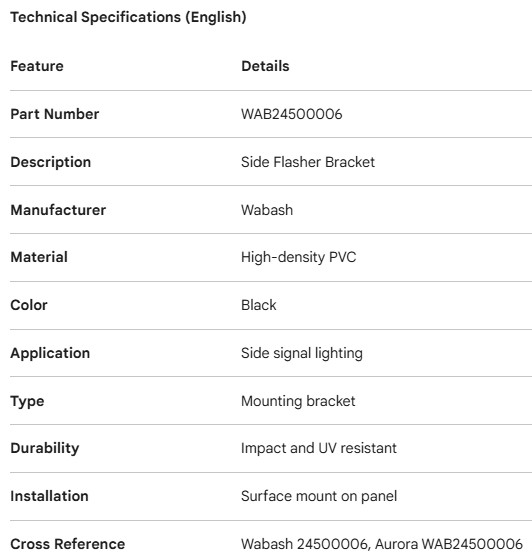 Technical Specifications (English)

| Feature | Details |
|---|---|
| Part Number | WAB24500006 |
| Description | Side Flasher Bracket |
| Manufacturer | Wabash |
| Material | High-density PVC |
| Color | Black |
| Application | Side signal lighting |
| Type | Mounting bracket |
| Durability | Impact and UV resistant |
| Installation | Surface mount on panel |
| Cross Reference | Wabash 24500006, Aurora WAB24500006 |